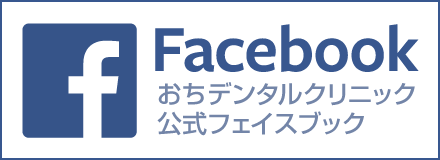 f

Facebook

おちデンタルクリニック
公式フェイスブック